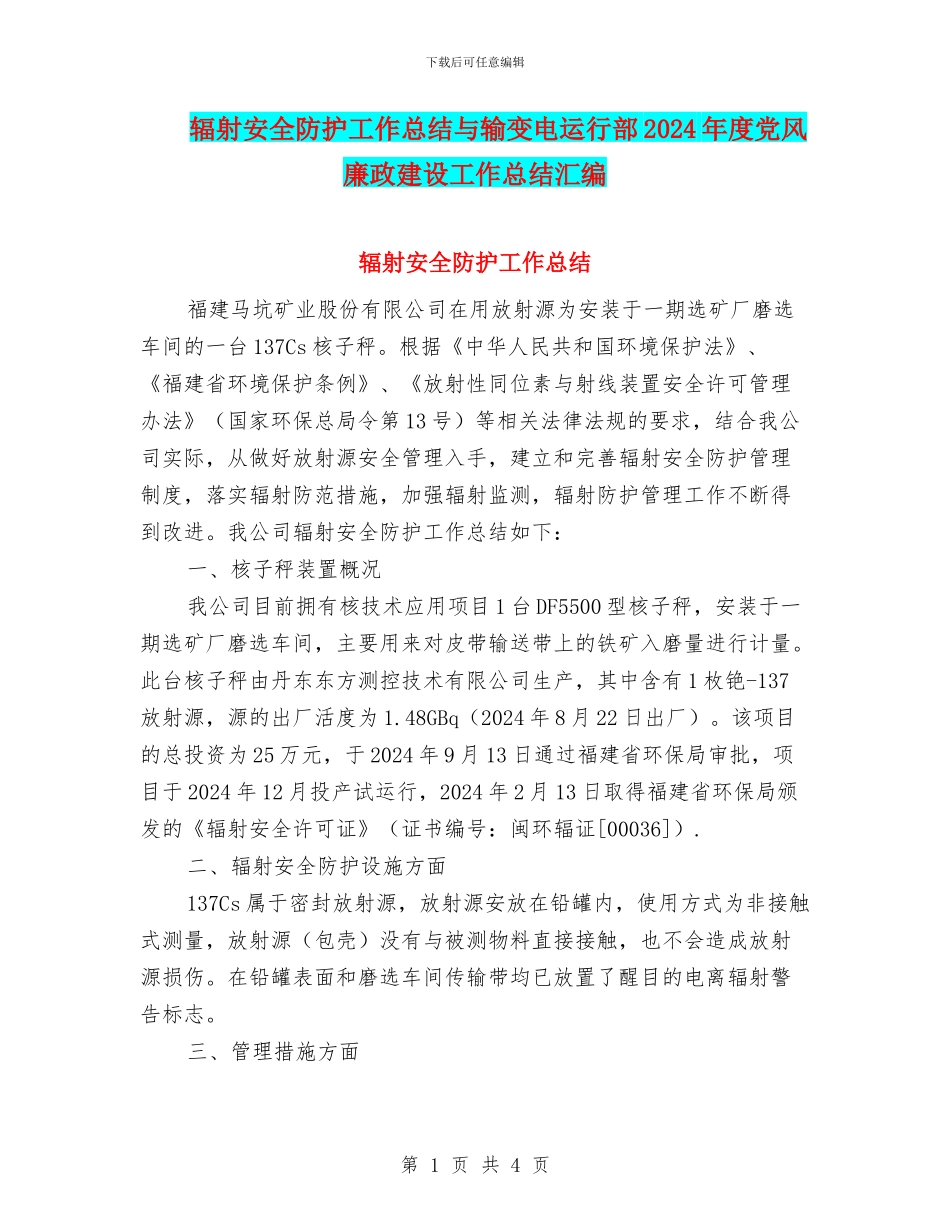 下载后可任意编辑

辐射安全防护工作总结与输变电运行部2024年度党风廉政建设工作总结汇编

辐射安全防护工作总结

福建马坑矿业股份有限公司在用放射源为安装于一期选矿厂磨选车间的一台137Cs核子秤。根据《中华人民共和国环境保护法》、《福建省环境保护条例》、《放射性同位素与射线装置安全许可管理办法》（国家环保总局令第13号）等相关法律法规的要求，结合我公司实际，从做好放射源安全管理入手，建立和完善辐射安全防护管理制度，落实辐射防范措施，加强辐射监测，辐射防护管理工作不断得到改进。我公司辐射安全防护工作总结如下：

一、核子秤装置概况

我公司目前拥有核技术应用项目1台DF5500型核子秤，安装于一期选矿厂磨选车间，主要用来对皮带输送带上的铁矿入磨量进行计量。此台核子秤由丹东东方测控技术有限公司生产，其中含有1枚铯-137放射源，源的出厂活度为1.48GBq（2024年8月22日出厂）。该项目的总投资为25万元，于2024年9月13日通过福建省环保局审批，项目于2024年12月投产试运行，2024年2月13日取得福建省环保局颁发的《辐射安全许可证》（证书编号：闽环辐证[00036]）.

二、辐射安全防护设施方面

137Cs属于密封放射源，放射源安放在铅罐内，使用方式为非接触式测量，放射源（包壳）没有与被测物料直接接触，也不会造成放射源损伤。在铅罐表面和磨选车间传输带均已放置了醒目的电离辐射警告标志。

三、管理措施方面

第 1 页 共 4 页